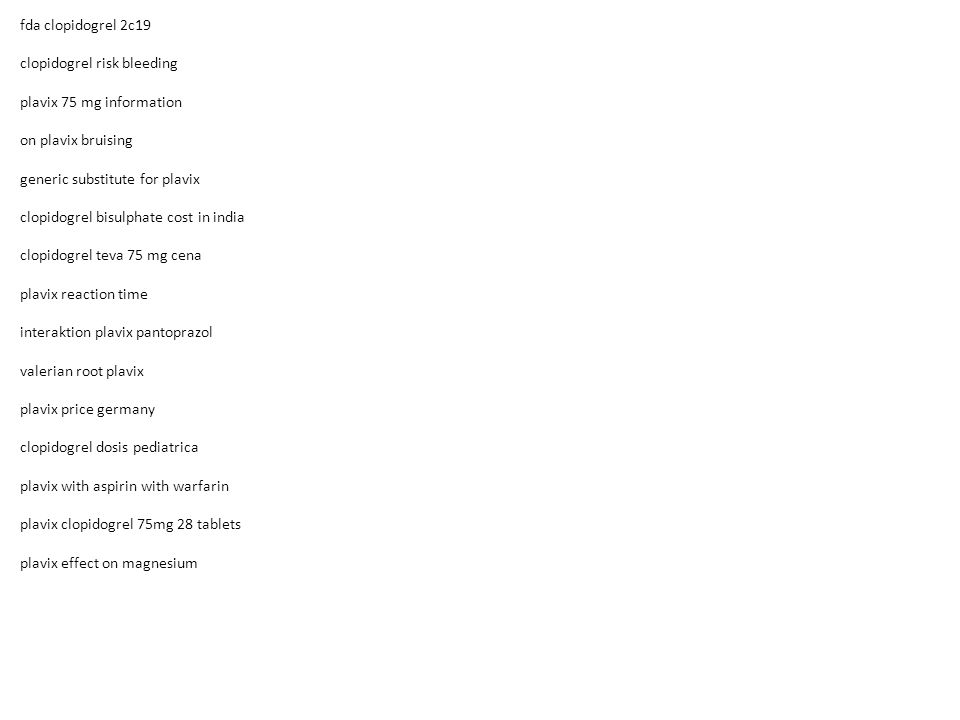 fda clopidogrel 2c19

clopidogrel risk bleeding

plavix 75 mg information

on plavix bruising

generic substitute for plavix

clopidogrel bisulphate cost in india

clopidogrel teva 75 mg cena

plavix reaction time

interaktion plavix pantoprazol

valerian root plavix

plavix price germany

clopidogrel dosis pediatrica

plavix with aspirin with warfarin

plavix clopidogrel 75mg 28 tablets

plavix effect on magnesium